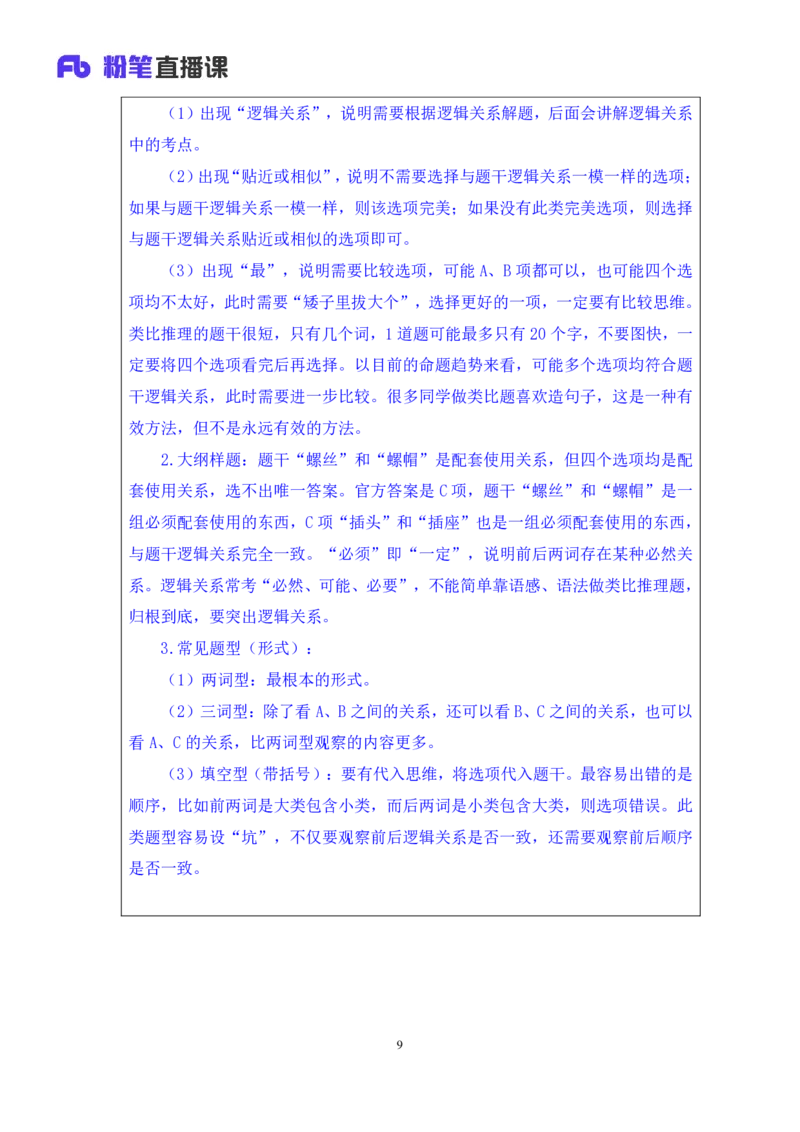 Fb 粉笔直播课

（1）出现“逻辑关系”，说明需要根据逻辑关系解题，后面会讲解逻辑关系中的考点。

（2）出现“贴近或相似”，说明不需要选择与题干逻辑关系一模一样的选项；如果与题干逻辑关系一模一样，则该选项完美；如果没有此类完美选项，则选择与题干逻辑关系贴近或相似的选项即可。

（3）出现“最”，说明需要比较选项，可能A、B项都可以，也可能四个选项均不太好，此时需要“矮子里拔大个”，选择更好的一项，一定要有比较思维。类比推理的题干很短，只有几个词，1道题可能最多只有20个字，不要图快，一定要将四个选项看完后再选择。以目前的命题趋势来看，可能多个选项均符合题干逻辑关系，此时需要进一步比较。很多同学做类比题喜欢造句子，这是一种有效方法，但不是永远有效的方法。

2.大纲样题：题干“螺丝”和“螺帽”是配套使用关系，但四个选项均是配套使用关系，选不出唯一答案。官方答案是C项，题干“螺丝”和“螺帽”是一组必须配套使用的东西，C项“插头”和“插座”也是一组必须配套使用的东西，与题干逻辑关系完全一致。“必须”即“一定”，说明前后两词存在某种必然关系。逻辑关系常考“必然、可能、必要”，不能简单靠语感、语法做类比推理题，归根到底，要突出逻辑关系。

3.常见题型（形式）：

（1）两词型：最根本的形式。

（2）三词型：除了看A、B之间的关系，还可以看B、C之间的关系，也可以看A、C的关系，比两词型观察的内容更多。

（3）填空型（带括号）：要有代入思维，将选项代入题干。最容易出错的是顺序，比如前两词是大类包含小类，而后两词是小类包含大类，则选项错误。此类题型容易设“坑”，不仅要观察前后逻辑关系是否一致，还需要观察前后顺序是否一致。

9